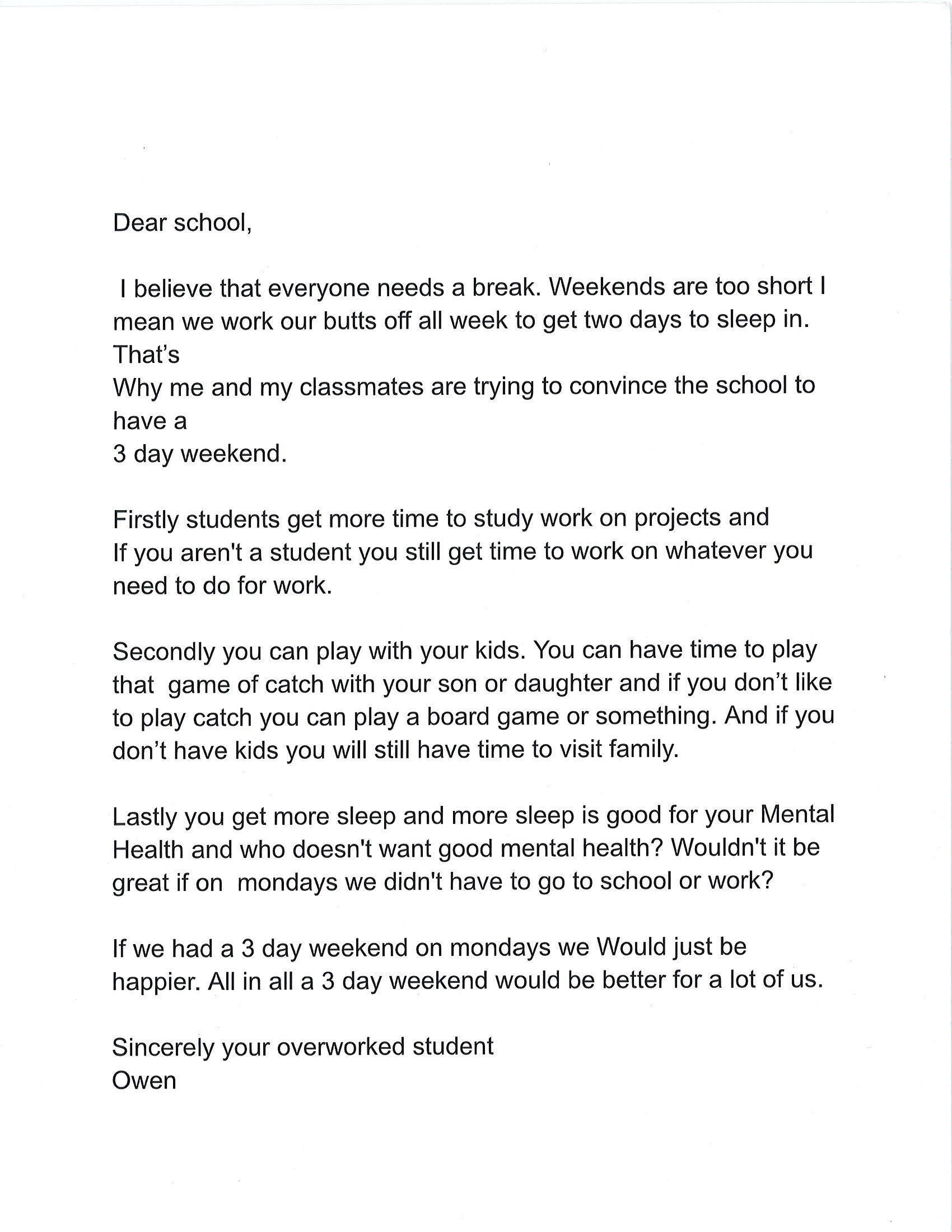 Dear school,

I believe that everyone needs a break. Weekends are too short I mean we work our butts off all week to get two days to sleep in. That's
Why me and my classmates are trying to convince the school to have a
3 day weekend.

Firstly students get more time to study work on projects and
If you aren't a student you still get time to work on whatever you need to do for work.

Secondly you can play with your kids. You can have time to play that game of catch with your son or daughter and if you don't like to play catch you can play a board game or something. And if you don't have kids you will still have time to visit family.

Lastly you get more sleep and more sleep is good for your Mental Health and who doesn't want good mental health? Wouldn't it be great if on mondays we didn't have to go to school or work?

If we had a 3 day weekend on mondays we Would just be happier. All in all a 3 day weekend would be better for a lot of us.

Sincerely your overworked student
Owen